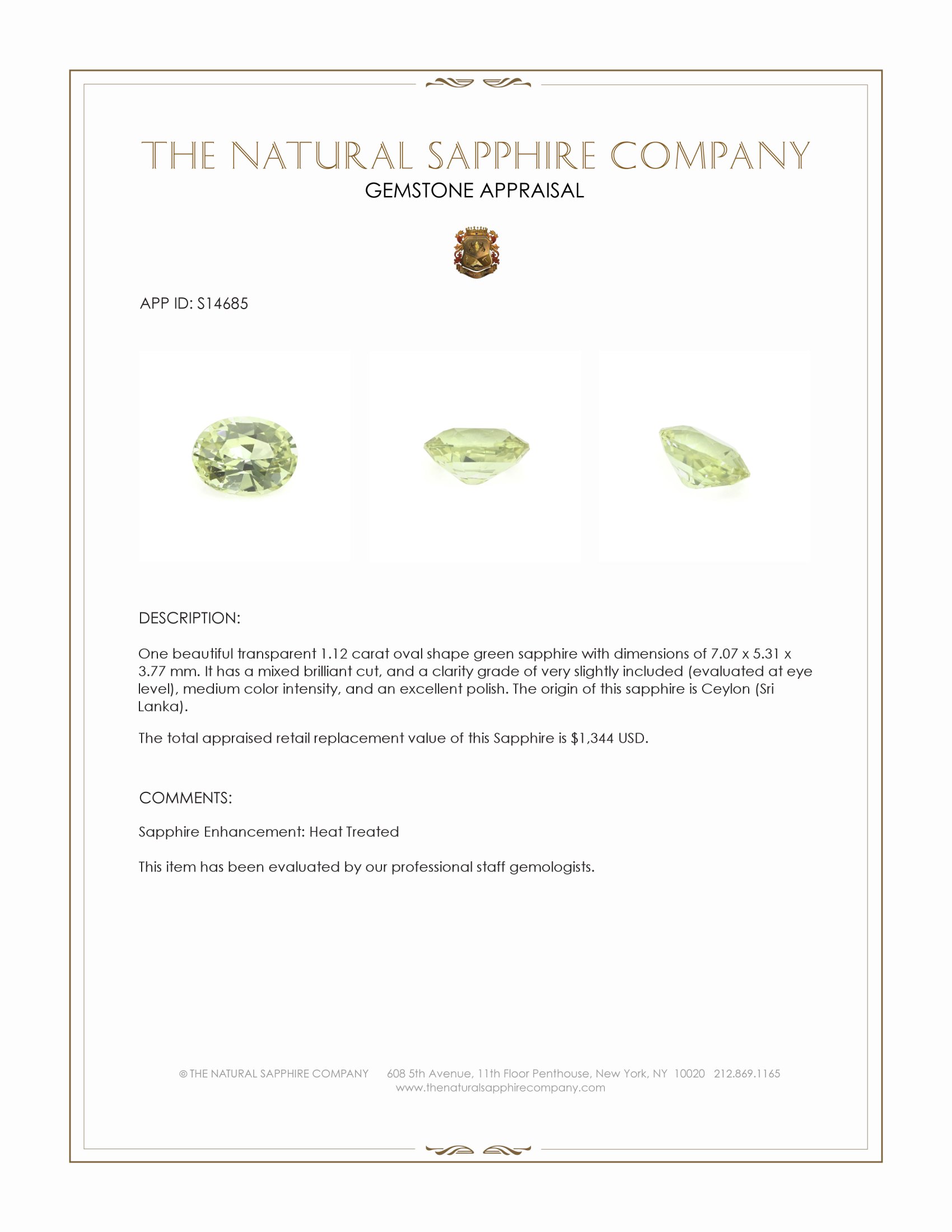 THE NATURAL SAPPHIRE COMPANY
GEMSTONE APPRAISAL

APP ID: S14685

DESCRIPTION:

One beautiful transparent 1.12 carat oval shape green sapphire with dimensions of 7.07 x 5.31 x 3.77 mm. It has a mixed brilliant cut, and a clarity grade of very slightly included (evaluated at eye level), medium color intensity, and an excellent polish. The origin of this sapphire is Ceylon (Sri Lanka).

The total appraised retail replacement value of this Sapphire is $1,344 USD.

COMMENTS:

Sapphire Enhancement: Heat Treated

This item has been evaluated by our professional staff gemologists.

© THE NATURAL SAPPHIRE COMPANY 608 5th Avenue, 11th Floor Penthouse, New York, NY 10020 212.869.1165
www.thenaturalsapphirecompany.com